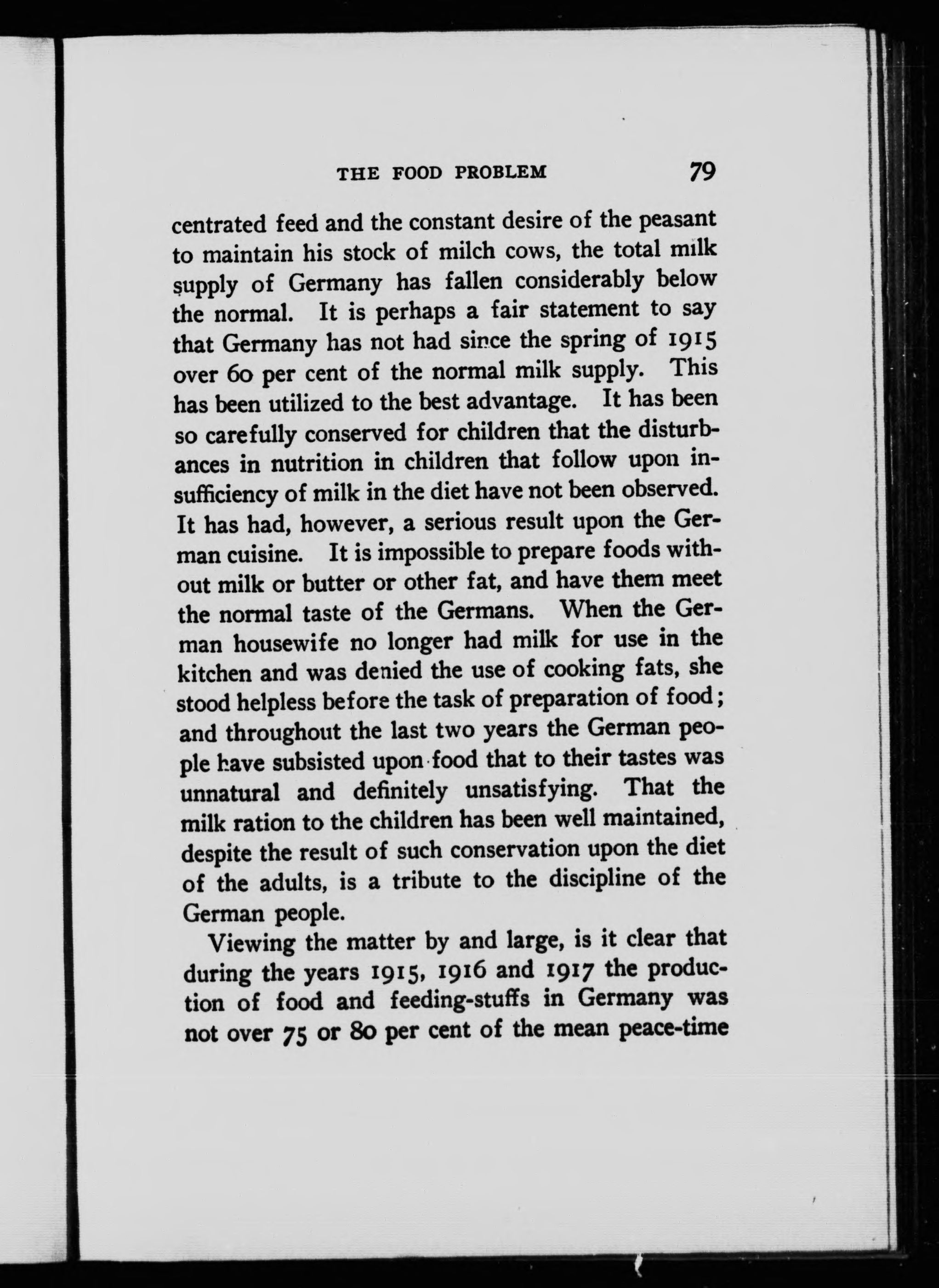 THE FOOD PROBLEM 79

centrated feed and the constant desire of the peasant to maintain his stock of milch cows, the total milk supply of Germany has fallen considerably below the normal. It is perhaps a fair statement to say that Germany has not had since the spring of 1915 over 60 per cent of the normal milk supply. This has been utilized to the best advantage. It has been so carefully conserved for children that the disturbances in nutrition in children that follow upon insufficiency of milk in the diet have not been observed. It has had, however, a serious result upon the German cuisine. It is impossible to prepare foods without milk or butter or other fat, and have them meet the normal taste of the Germans. When the German housewife no longer had milk for use in the kitchen and was denied the use of cooking fats, she stood helpless before the task of preparation of food; and throughout the last two years the German people have subsisted upon food that to their tastes was unnatural and definitely unsatisfying. That the milk ration to the children has been well maintained, despite the result of such conservation upon the diet of the adults, is a tribute to the discipline of the German people.

Viewing the matter by and large, is it clear that during the years 1915, 1916 and 1917 the production of food and feeding-stuffs in Germany was not over 75 or 80 per cent of the mean peace-time